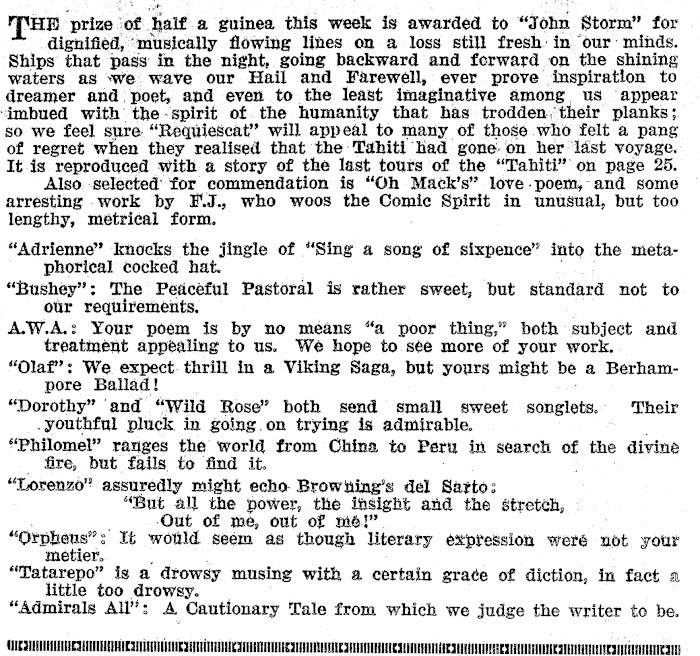 THE prize of half a guinea this week is awarded to "John Storm" for dignified, musically flowing lines on a loss still fresh in our minds. Ships that pass in the night, going backward and forward on the shining waters as we wave our Hail and Farewell, ever prove inspiration to dreamer and poet, and even to the least imaginative among us appear imbued with the spirit of the humanity that has trodden their planks; so we feel sure "Requiescat" will appeal to many of those who felt a pang of regret when they realised that the Tahiti had gone on her last voyage. It is reproduced with a story of the last tours of the "Tahiti" on page 25.

Also selected for commendation is "Oh Mack's" love poem, and some arresting work by F.J., who woos the Comic Spirit in unusual, but too lengthy, metrical form.

"Adrienne" knocks the jingle of "Sing a song of sixpence" into the metaphorical cocked hat.

"Bushey": The Peaceful Pastoral is rather sweet, but standard not to our requirements.

A.W.A.: Your poem is by no means "a poor thing," both subject and treatment appealing to us. We hope to see more of your work.

"Olaf": We expect thrill in a Viking Saga, but yours might be a Berhampore Ballad!

"Dorothy" and "Wild Rose" both send small sweet songlets. Their youthful pluck in going on trying is admirable.

"Philomel" ranges the world from China to Peru in search of the divine fire, but fails to find it.

"Lorenzo" assuredly might echo Browning's del Sarto:
"But all the power, the insight and the stretch,
Out of me, out of me!"

"Orpheus": It would seem as though literary expression were not your metier.

"Tatarepo" is a drowsy musing with a certain grace of diction, in fact a little too drowsy.

"Admirals All": A Cautionary Tale from which we judge the writer to be.